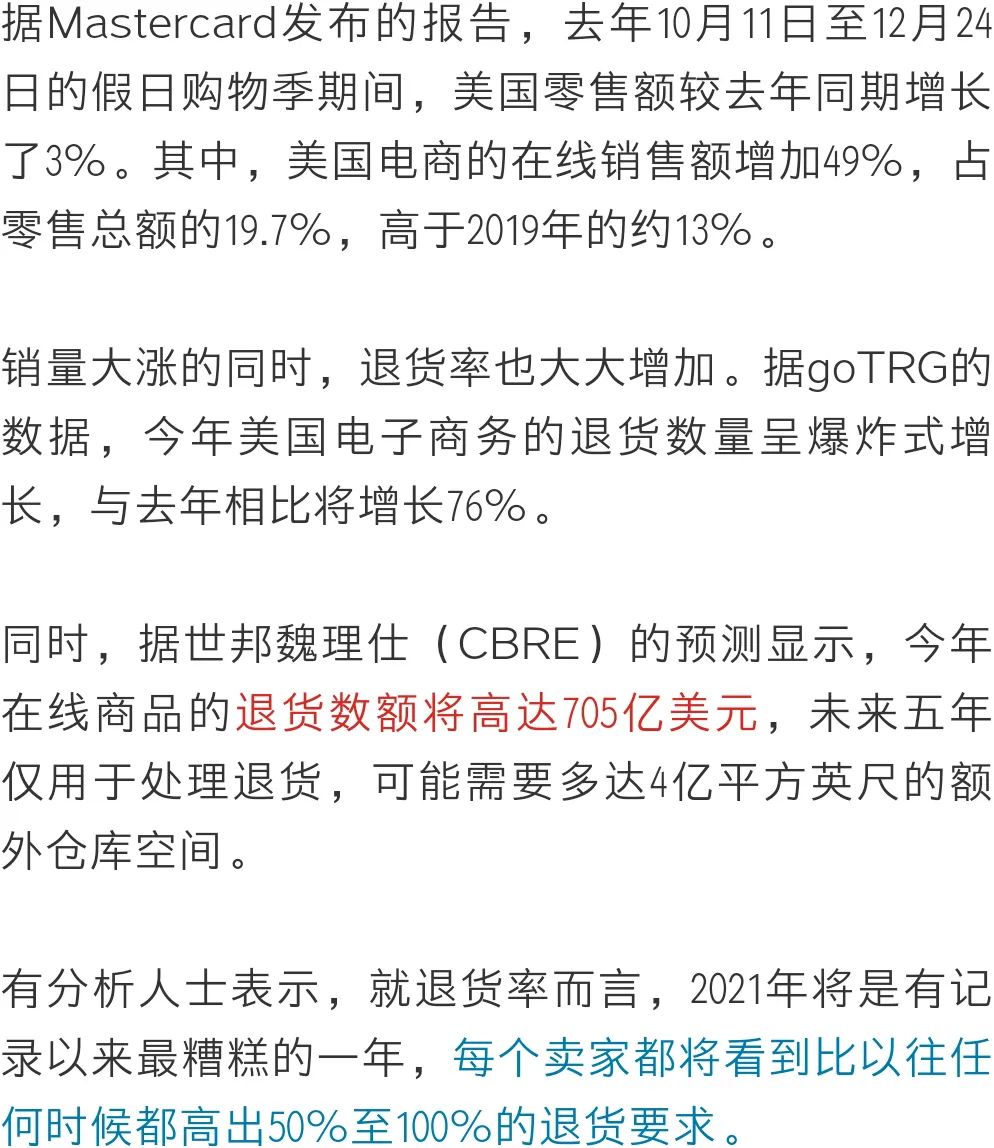 据Mastercard发布的报告，去年10月11日至12月24日的假日购物季期间，美国零售额较去年同期增长了3%。其中，美国电商的在线销售额增加49%，占零售总额的19.7%，高于2019年的约13%。

销量大涨的同时，退货率也大大增加。据goTRG的数据，今年美国电子商务的退货数量呈爆炸式增长，与去年相比将增长76%。

同时，据世邦魏理仕（CBRE）的预测显示，今年在线商品的退货数额将高达705亿美元，未来五年仅用于处理退货，可能需要多达4亿平方英尺的额外仓库空间。

有分析人士表示，就退货率而言，2021年将是有记录以来最糟糕的一年，每个卖家都将看到比以往任何时候都高出50%至100%的退货要求。